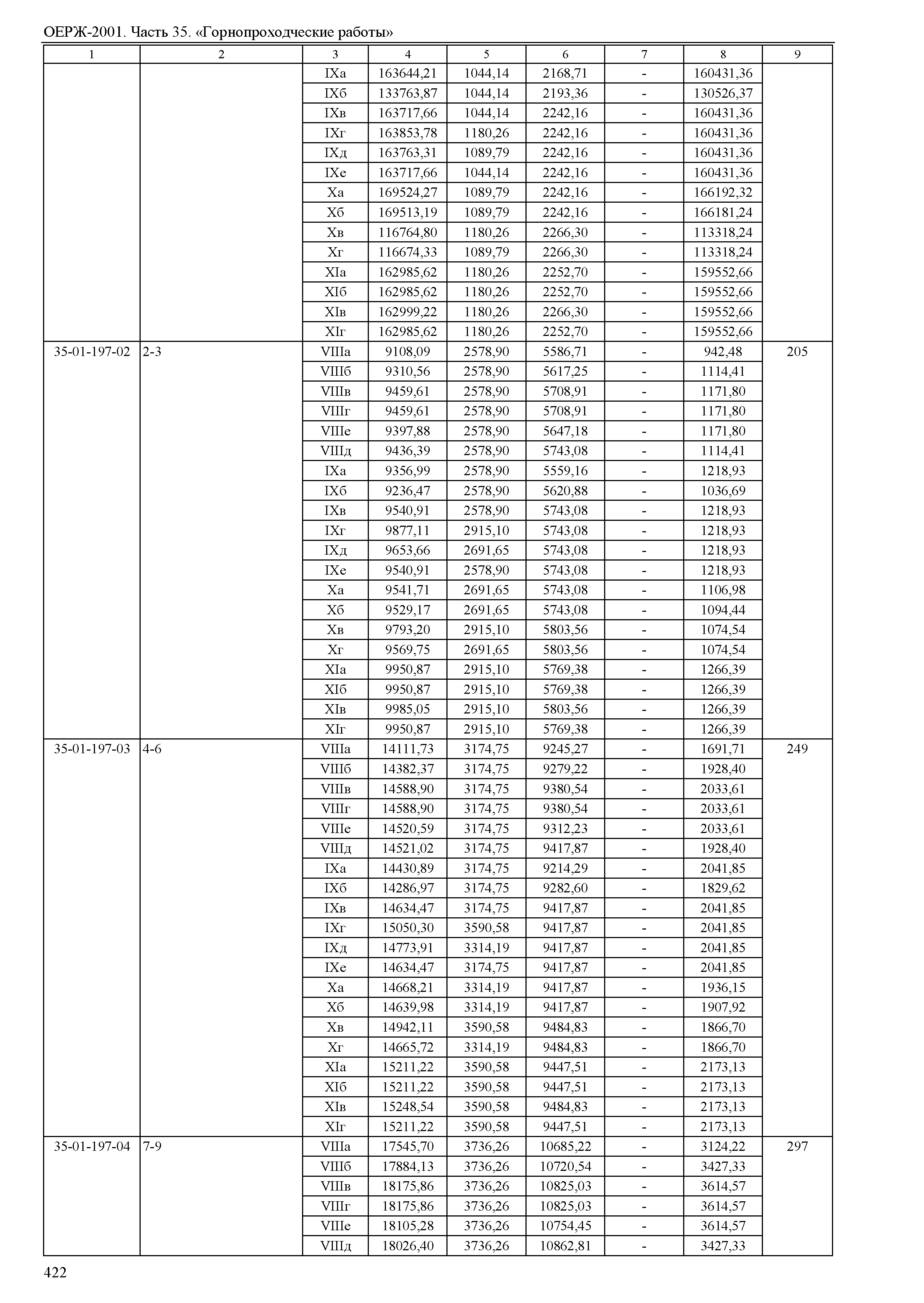 ОЕРЖ-2001. Часть 35. «Горнопроходческие работы»

| 1 | 2 | 3 | 4 | 5 | 6 | 7 | 8 | 9 |
|---|---|---|---|---|---|---|---|---|
| | | IXа | 163644,21 | 1044,14 | 2168,71 | - | 160431,36 | |
| | | IXб | 133763,87 | 1044,14 | 2193,36 | - | 130526,37 | |
| | | IXв | 163717,66 | 1044,14 | 2242,16 | - | 160431,36 | |
| | | IXг | 163853,78 | 1180,26 | 2242,16 | - | 160431,36 | |
| | | IXд | 163763,31 | 1089,79 | 2242,16 | - | 160431,36 | |
| | | IXе | 163717,66 | 1044,14 | 2242,16 | - | 160431,36 | |
| | | Xа | 169524,27 | 1089,79 | 2242,16 | - | 166192,32 | |
| | | Xб | 169513,19 | 1089,79 | 2242,16 | - | 166181,24 | |
| | | Xв | 116764,80 | 1180,26 | 2266,30 | - | 113318,24 | |
| | | Xг | 116674,33 | 1089,79 | 2266,30 | - | 113318,24 | |
| | | XIа | 162985,62 | 1180,26 | 2252,70 | - | 159552,66 | |
| | | XIб | 162985,62 | 1180,26 | 2252,70 | - | 159552,66 | |
| | | XIв | 162999,22 | 1180,26 | 2266,30 | - | 159552,66 | |
| | | XIг | 162985,62 | 1180,26 | 2252,70 | - | 159552,66 | |
| 35-01-197-02 | 2-3 | VIIIа | 9108,09 | 2578,90 | 5586,71 | - | 942,48 | 205 |
| | | VIIIб | 9310,56 | 2578,90 | 5617,25 | - | 1114,41 | |
| | | VIIIв | 9459,61 | 2578,90 | 5708,91 | - | 1171,80 | |
| | | VIIIг | 9459,61 | 2578,90 | 5708,91 | - | 1171,80 | |
| | | VIIIе | 9397,88 | 2578,90 | 5647,18 | - | 1171,80 | |
| | | VIIIд | 9436,39 | 2578,90 | 5743,08 | - | 1114,41 | |
| | | IXа | 9356,99 | 2578,90 | 5559,16 | - | 1218,93 | |
| | | IXб | 9236,47 | 2578,90 | 5620,88 | - | 1036,69 | |
| | | IXв | 9540,91 | 2578,90 | 5743,08 | - | 1218,93 | |
| | | IXг | 9877,11 | 2915,10 | 5743,08 | - | 1218,93 | |
| | | IXд | 9653,66 | 2691,65 | 5743,08 | - | 1218,93 | |
| | | IXе | 9540,91 | 2578,90 | 5743,08 | - | 1218,93 | |
| | | Xа | 9541,71 | 2691,65 | 5743,08 | - | 1106,98 | |
| | | Xб | 9529,17 | 2691,65 | 5743,08 | - | 1094,44 | |
| | | Xв | 9793,20 | 2915,10 | 5803,56 | - | 1074,54 | |
| | | Xг | 9569,75 | 2691,65 | 5803,56 | - | 1074,54 | |
| | | XIа | 9950,87 | 2915,10 | 5769,38 | - | 1266,39 | |
| | | XIб | 9950,87 | 2915,10 | 5769,38 | - | 1266,39 | |
| | | XIв | 9985,05 | 2915,10 | 5803,56 | - | 1266,39 | |
| | | XIг | 9950,87 | 2915,10 | 5769,38 | - | 1266,39 | |
| 35-01-197-03 | 4-6 | VIIIа | 14111,73 | 3174,75 | 9245,27 | - | 1691,71 | 249 |
| | | VIIIб | 14382,37 | 3174,75 | 9279,22 | - | 1928,40 | |
| | | VIIIв | 14588,90 | 3174,75 | 9380,54 | - | 2033,61 | |
| | | VIIIг | 14588,90 | 3174,75 | 9380,54 | - | 2033,61 | |
| | | VIIIе | 14520,59 | 3174,75 | 9312,23 | - | 2033,61 | |
| | | VIIIд | 14521,02 | 3174,75 | 9417,87 | - | 1928,40 | |
| | | IXа | 14430,89 | 3174,75 | 9214,29 | - | 2041,85 | |
| | | IXб | 14286,97 | 3174,75 | 9282,60 | - | 1829,62 | |
| | | IXв | 14634,47 | 3174,75 | 9417,87 | - | 2041,85 | |
| | | IXг | 15050,30 | 3590,58 | 9417,87 | - | 2041,85 | |
| | | IXд | 14773,91 | 3314,19 | 9417,87 | - | 2041,85 | |
| | | IXе | 14634,47 | 3174,75 | 9417,87 | - | 2041,85 | |
| | | Xа | 14668,21 | 3314,19 | 9417,87 | - | 1936,15 | |
| | | Xб | 14639,98 | 3314,19 | 9417,87 | - | 1907,92 | |
| | | Xв | 14942,11 | 3590,58 | 9484,83 | - | 1866,70 | |
| | | Xг | 14665,72 | 3314,19 | 9484,83 | - | 1866,70 | |
| | | XIа | 15211,22 | 3590,58 | 9447,51 | - | 2173,13 | |
| | | XIб | 15211,22 | 3590,58 | 9447,51 | - | 2173,13 | |
| | | XIв | 15248,54 | 3590,58 | 9484,83 | - | 2173,13 | |
| | | XIг | 15211,22 | 3590,58 | 9447,51 | - | 2173,13 | |
| 35-01-197-04 | 7-9 | VIIIа | 17545,70 | 3736,26 | 10685,22 | - | 3124,22 | 297 |
| | | VIIIб | 17884,13 | 3736,26 | 10720,54 | - | 3427,33 | |
| | | VIIIв | 18175,86 | 3736,26 | 10825,03 | - | 3614,57 | |
| | | VIIIг | 18175,86 | 3736,26 | 10825,03 | - | 3614,57 | |
| | | VIIIе | 18105,28 | 3736,26 | 10754,45 | - | 3614,57 | |
| | | VIIIд | 18026,40 | 3736,26 | 10862,81 | - | 3427,33 | |

422